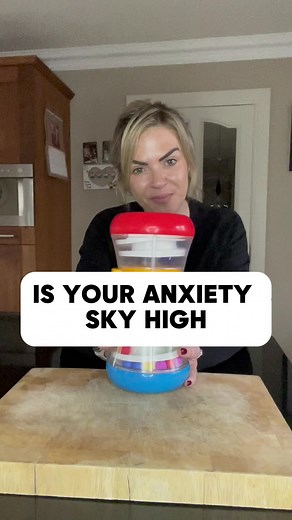 IS YOUR ANXIETY SKY HIGH